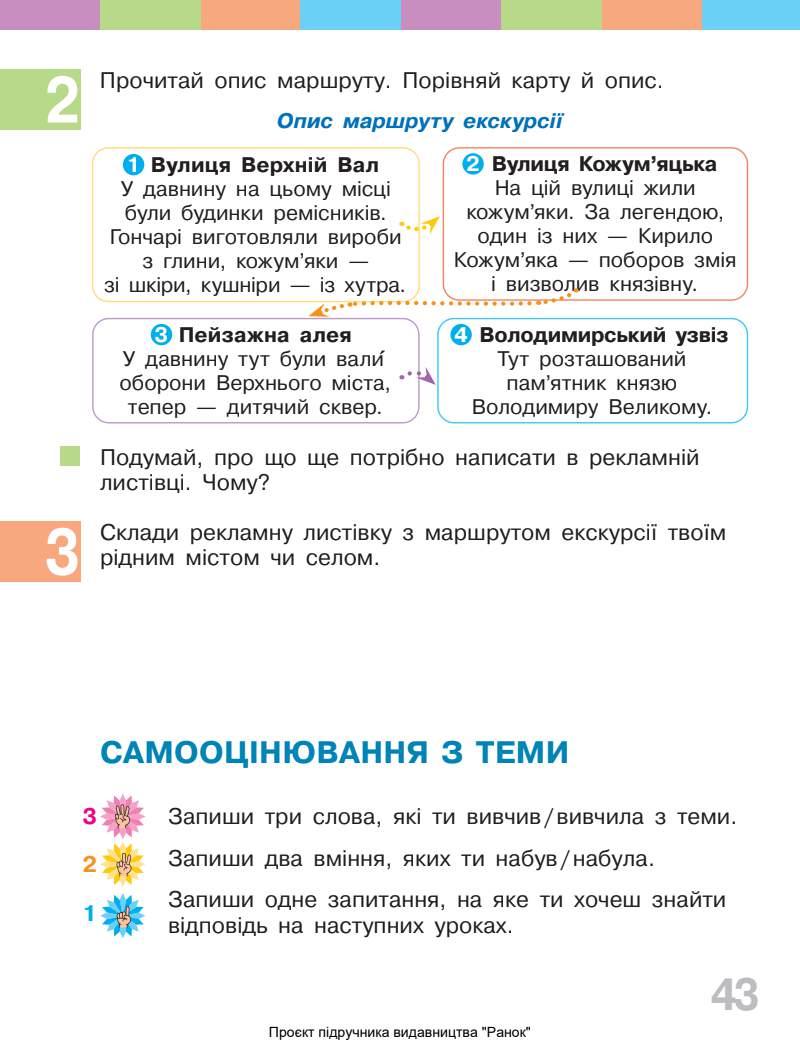 2 Прочитай опис маршруту. Порівняй карту й опис.

Опис маршруту екскурсії

1 Вулиця Верхній Вал
У давнину на цьому місці були будинки ремісників. Гончарі виготовляли вироби з глини, кожум'яки — зі шкіри, кушніри — із хутра.

2 Вулиця Кожум'яцька
На цій вулиці жили кожум'яки. За легендою, один із них — Кирило Кожум'яка — поборов змія і визволив князівну.

3 Пейзажна алея
У давнину тут були вали́ оборони Верхнього міста, тепер — дитячий сквер.

4 Володимирський узвіз
Тут розташований пам'ятник князю Володимиру Великому.

Подумай, про що ще потрібно написати в рекламній листівці. Чому?

3 Склади рекламну листівку з маршрутом екскурсії твоїм рідним містом чи селом.

САМООЦІНЮВАННЯ З ТЕМИ

3 Запиши три слова, які ти вивчив/вивчила з теми.
2 Запиши два вміння, яких ти набув/набула.
1 Запиши одне запитання, на яке ти хочеш знайти відповідь на наступних уроках.

43

Проєкт підручника видавництва "Ранок"